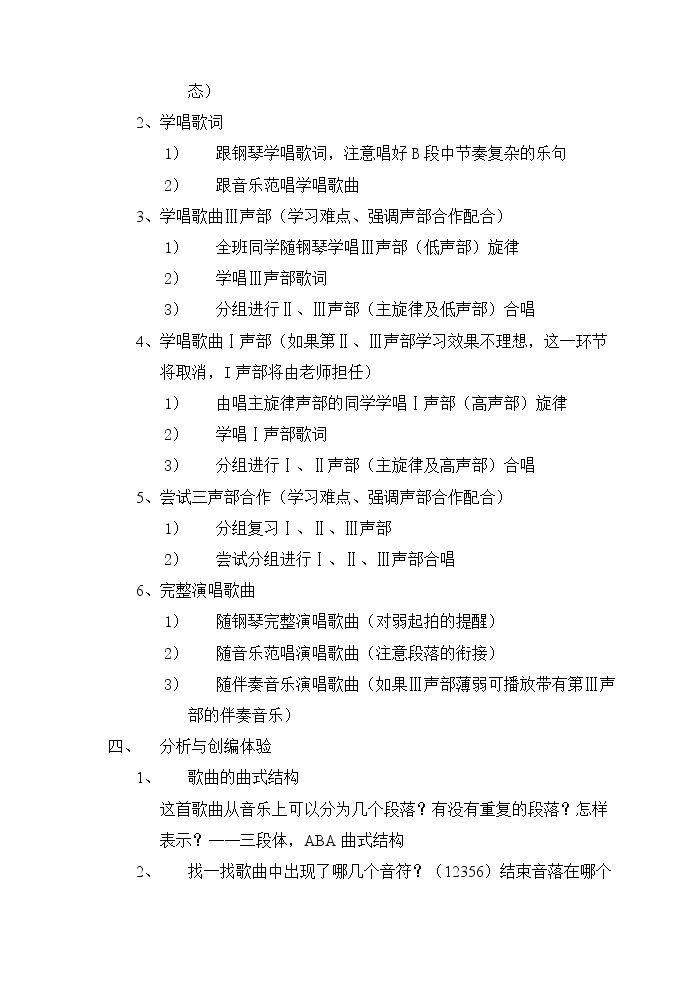 态）

2、学唱歌词

1） 跟钢琴学唱歌词，注意唱好B段中节奏复杂的乐句

2） 跟音乐范唱学唱歌曲

3、学唱歌曲Ⅲ声部（学习难点、强调声部合作配合）

1） 全班同学随钢琴学唱Ⅲ声部（低声部）旋律

2） 学唱Ⅲ声部歌词

3） 分组进行Ⅱ、Ⅲ声部（主旋律及低声部）合唱

4、学唱歌曲Ⅰ声部（如果第Ⅱ、Ⅲ声部学习效果不理想，这一环节将取消，Ⅰ声部将由老师担任）

1） 由唱主旋律声部的同学学唱Ⅰ声部（高声部）旋律

2） 学唱Ⅰ声部歌词

3） 分组进行Ⅰ、Ⅱ声部（主旋律及高声部）合唱

5、尝试三声部合作（学习难点、强调声部合作配合）

1） 分组复习Ⅰ、Ⅱ、Ⅲ声部

2） 尝试分组进行Ⅰ、Ⅱ、Ⅲ声部合唱

6、完整演唱歌曲

1） 随钢琴完整演唱歌曲（对弱起拍的提醒）

2） 随音乐范唱演唱歌曲（注意段落的衔接）

3） 随伴奏音乐演唱歌曲（如果Ⅲ声部薄弱可播放带有第Ⅲ声部的伴奏音乐）

四、 分析与创编体验

1、 歌曲的曲式结构

这首歌曲从音乐上可以分为几个段落？有没有重复的段落？怎样表示？——三段体，ABA曲式结构

2、 找一找歌曲中出现了哪几个音符？（12356）结束音落在哪个